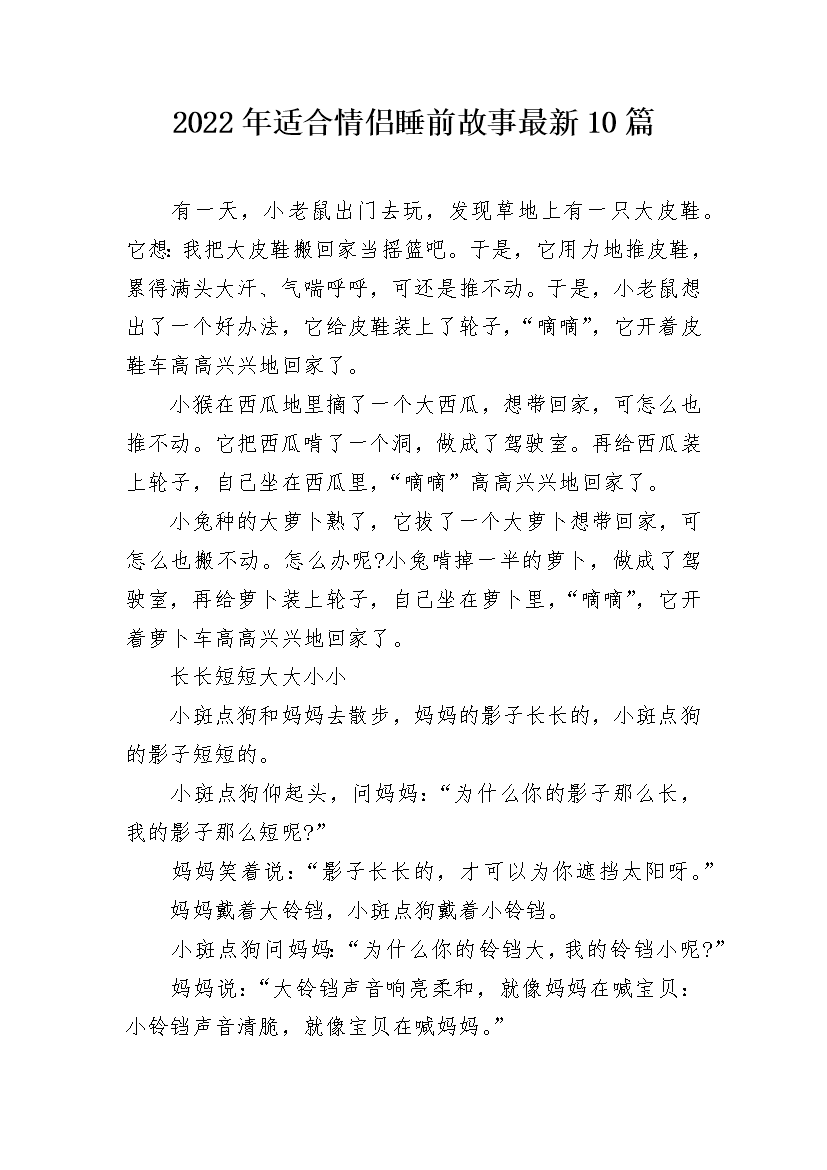 2022年适合情侣睡前故事最新10篇

有一天，小老鼠出门去玩，发现草地上有一只大皮鞋。它想：我把大皮鞋搬回家当摇篮吧。于是，它用力地推皮鞋，累得满头大汗、气喘呼呼，可还是推不动。于是，小老鼠想出了一个好办法，它给皮鞋装上了轮子，“嘀嘀”，它开着皮鞋车高高兴兴地回家了。

小猴在西瓜地里摘了一个大西瓜，想带回家，可怎么也推不动。它把西瓜啃了一个洞，做成了驾驶室。再给西瓜装上轮子，自己坐在西瓜里，“嘀嘀”高高兴兴地回家了。

小兔种的大萝卜熟了，它拔了一个大萝卜想带回家，可怎么也搬不动。怎么办呢?小兔啃掉一半的萝卜，做成了驾驶室，再给萝卜装上轮子，自己坐在萝卜里，“嘀嘀”，它开着萝卜车高高兴兴地回家了。

长长短短大大小小

小斑点狗和妈妈去散步，妈妈的影子长长的，小斑点狗的影子短短的。

小斑点狗仰起头，问妈妈：“为什么你的影子那么长，我的影子那么短呢?”

妈妈笑着说：“影子长长的，才可以为你遮挡太阳呀。”

妈妈戴着大铃铛，小斑点狗戴着小铃铛。

小斑点狗问妈妈：“为什么你的铃铛大，我的铃铛小呢?”

妈妈说：“大铃铛声音响亮柔和，就像妈妈在喊宝贝：小铃铛声音清脆，就像宝贝在喊妈妈。”